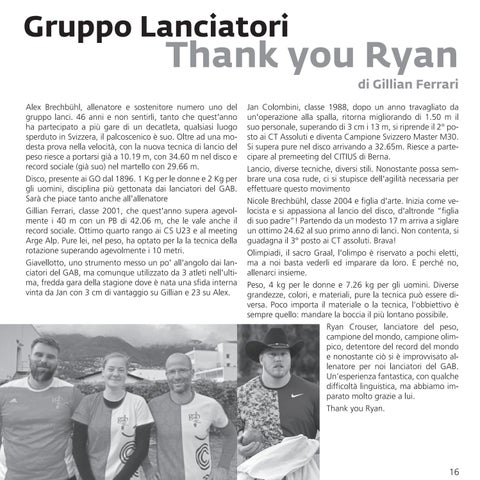 Gruppo Lanciatori
Thank you Ryan
di Gillian Ferrari

Alex Brechbühl, allenatore e sostenitore numero uno del gruppo lanci. 46 anni e non sentirli, tanto che quest'anno ha partecipato a più gare di un decatleta, qualsiasi luogo sperduto in Svizzera, il palcoscenico è suo. Oltre ad una modesta prova nella velocità, con la nuova tecnica di lancio del peso riesce a portarsi già a 10.19 m, con 34.60 m nel disco e record sociale (già suo) nel martello con 29,66 m.

Disco, presente ai GO dal 1896. 1 Kg per le donne e 2 Kg per gli uomini, disciplina più gettonata dai lanciatori del GAB. Sarà che piace tanto anche all'allenatore

Gillian Ferrari, classe 2001, che quest'anno supera agevolmente i 40 m con un PB di 42.06 m, che le vale anche il record sociale. Ottimo quarto rango ai CS U23 e al meeting Arge Alp. Pure lei, nel peso, ha optato per la la tecnica della rotazione superando agevolmente i 10 metri.

Giavellotto, uno strumento messo un po' all'angolo dai lanciatori del GAB, ma comunque utilizzato da 3 atleti nell'ultima, fredda gara della stagione dove è nata una sfida interna vinta da Jan con 3 cm di vantaggio su Gillian e 23 su Alex.

Jan Colombini, classe 1988, dopo un anno travagliato da un'operazione alla spalla, ritorna migliorando di 1.50 m il suo personale, superando di 3 cm i 13 m, si riprende il 2° posto ai CT Assoluti e diventa Campione Svizzero Master M30. Si supera pure nel disco arrivando a 32.65m. Riesce a partecipare al premeeting del CITIUS di Berna.

Lancio, diverse tecniche, diversi stili. Nonostante possa sembrare una cosa rude, ci si stupisce dell'agilità necessaria per effettuare questo movimento

Nicole Brechbühl, classe 2004 e figlia d'arte. Inizia come velocista e si appassiona al lancio del disco, d'altronde "figlia di suo padre"! Partendo da un modesto 17 m arriva a siglare un ottimo 24.62 al suo primo anno di lanci. Non contenta, si guadagna il 3° posto ai CT assoluti. Brava!

Olimpiadi, il sacro Graal, l'olimpo è riservato a pochi eletti, ma a noi basta vederli ed imparare da loro. E perché no, allenarci insieme.

Peso, 4 kg per le donne e 7.26 kg per gli uomini. Diverse grandezze, colori, e materiali, pure la tecnica può essere diversa. Poco importa il materiale o la tecnica, l'obbiettivo è sempre quello: mandare la boccia il più lontano possibile.

Ryan Crouser, lanciatore del peso, campione del mondo, campione olimpico, detentore del record del mondo e nonostante ciò si è improvvisato allenatore per noi lanciatori del GAB. Un'esperienza fantastica, con qualche difficoltà linguistica, ma abbiamo imparato molto grazie a lui.

Thank you Ryan.

16